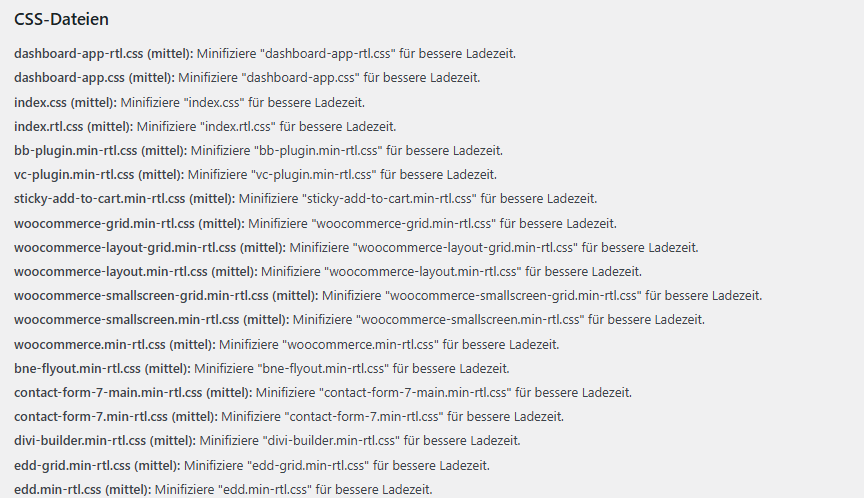 CSS-Dateien

dashboard-app-rtl.css (mittel): Minifiziere "dashboard-app-rtl.css" für bessere Ladezeit.

dashboard-app.css (mittel): Minifiziere "dashboard-app.css" für bessere Ladezeit.

index.css (mittel): Minifiziere "index.css" für bessere Ladezeit.

index.rtl.css (mittel): Minifiziere "index.rtl.css" für bessere Ladezeit.

bb-plugin.min-rtl.css (mittel): Minifiziere "bb-plugin.min-rtl.css" für bessere Ladezeit.

vc-plugin.min-rtl.css (mittel): Minifiziere "vc-plugin.min-rtl.css" für bessere Ladezeit.

sticky-add-to-cart.min-rtl.css (mittel): Minifiziere "sticky-add-to-cart.min-rtl.css" für bessere Ladezeit.

woocommerce-grid.min-rtl.css (mittel): Minifiziere "woocommerce-grid.min-rtl.css" für bessere Ladezeit.

woocommerce-layout-grid.min-rtl.css (mittel): Minifiziere "woocommerce-layout-grid.min-rtl.css" für bessere Ladezeit.

woocommerce-layout.min-rtl.css (mittel): Minifiziere "woocommerce-layout.min-rtl.css" für bessere Ladezeit.

woocommerce-smallscreen-grid.min-rtl.css (mittel): Minifiziere "woocommerce-smallscreen-grid.min-rtl.css" für bessere Ladezeit.

woocommerce-smallscreen.min-rtl.css (mittel): Minifiziere "woocommerce-smallscreen.min-rtl.css" für bessere Ladezeit.

woocommerce.min-rtl.css (mittel): Minifiziere "woocommerce.min-rtl.css" für bessere Ladezeit.

bne-flyout.min-rtl.css (mittel): Minifiziere "bne-flyout.min-rtl.css" für bessere Ladezeit.

contact-form-7-main.min-rtl.css (mittel): Minifiziere "contact-form-7-main.min-rtl.css" für bessere Ladezeit.

contact-form-7.min-rtl.css (mittel): Minifiziere "contact-form-7.min-rtl.css" für bessere Ladezeit.

divi-builder.min-rtl.css (mittel): Minifiziere "divi-builder.min-rtl.css" für bessere Ladezeit.

edd-grid.min-rtl.css (mittel): Minifiziere "edd-grid.min-rtl.css" für bessere Ladezeit.

edd.min-rtl.css (mittel): Minifiziere "edd.min-rtl.css" für bessere Ladezeit.